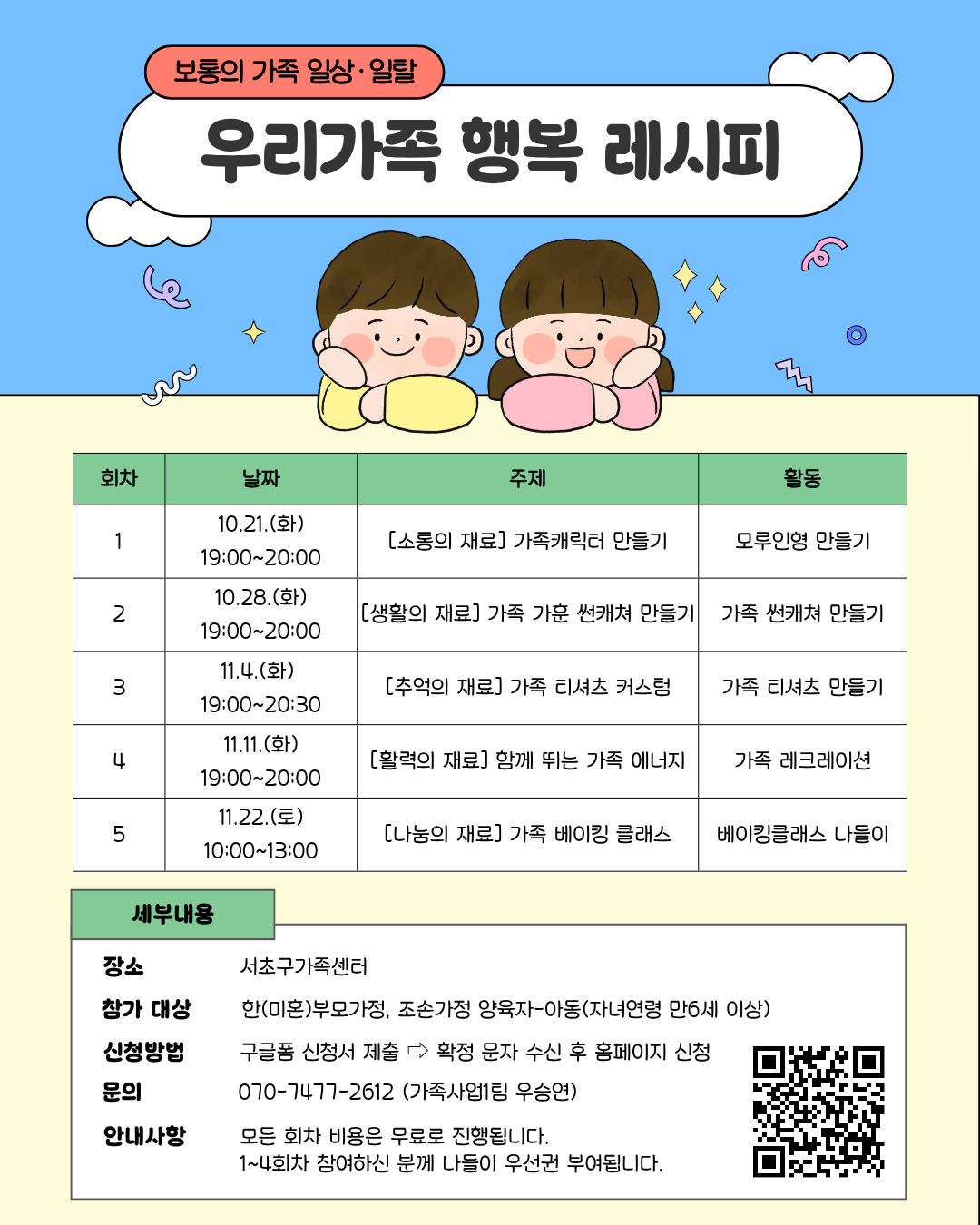 보통의 가족 일상·일탈

우리가족 행복 레시피

| 회차 | 날짜 | 주제 | 활동 |
|---|---|---|---|
| 1 | 10.21.(화) 19:00~20:00 | [소통의 재료] 가족캐릭터 만들기 | 모루인형 만들기 |
| 2 | 10.28.(화) 19:00~20:00 | [생활의 재료] 가족 가훈 썬캐쳐 만들기 | 가족 썬캐쳐 만들기 |
| 3 | 11.4.(화) 19:00~20:30 | [추억의 재료] 가족 티셔츠 커스텀 | 가족 티셔츠 만들기 |
| 4 | 11.11.(화) 19:00~20:00 | [활력의 재료] 함께 뛰는 가족 에너지 | 가족 레크레이션 |
| 5 | 11.22.(토) 10:00~13:00 | [나눔의 재료] 가족 베이킹 클래스 | 베이킹클래스 나들이 |

세부내용

장소 서초구가족센터
참가 대상 한(미혼)부모가정, 조손가정 양육자-아동(자녀연령 만6세 이상)
신청방법 구글폼 신청서 제출 ⇨ 확정 문자 수신 후 홈페이지 신청
문의 070-7477-2612 (가족사업1팀 우승연)
안내사항 모든 회차 비용은 무료로 진행됩니다.
1~4회차 참여하신 분께 나들이 우선권 부여됩니다.